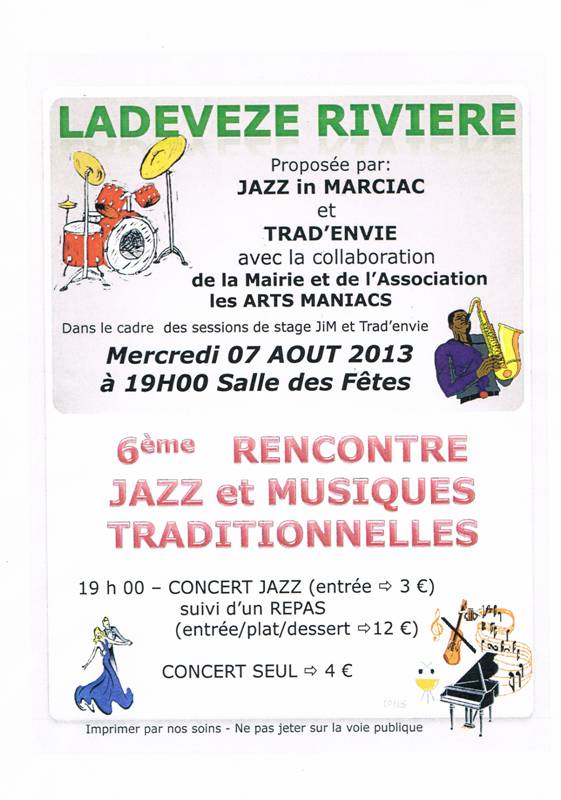 LADEVEZE RIVIERE

Proposée par:
JAZZ in MARCIAC
et
TRAD'ENVIE
avec la collaboration
de la Mairie et de l'Association
les ARTS MANIACS

Dans le cadre des sessions de stage JiM et Trad'envie

Mercredi 07 AOUT 2013
à 19H00 Salle des Fêtes

6ème RENCONTRE
JAZZ et MUSIQUES
TRADITIONNELLES

19 h 00 – CONCERT JAZZ (entrée ⇨ 3 €)
suivi d'un REPAS
(entrée/plat/dessert ⇨12 €)

CONCERT SEUL ⇨ 4 €

Imprimer par nos soins - Ne pas jeter sur la voie publique